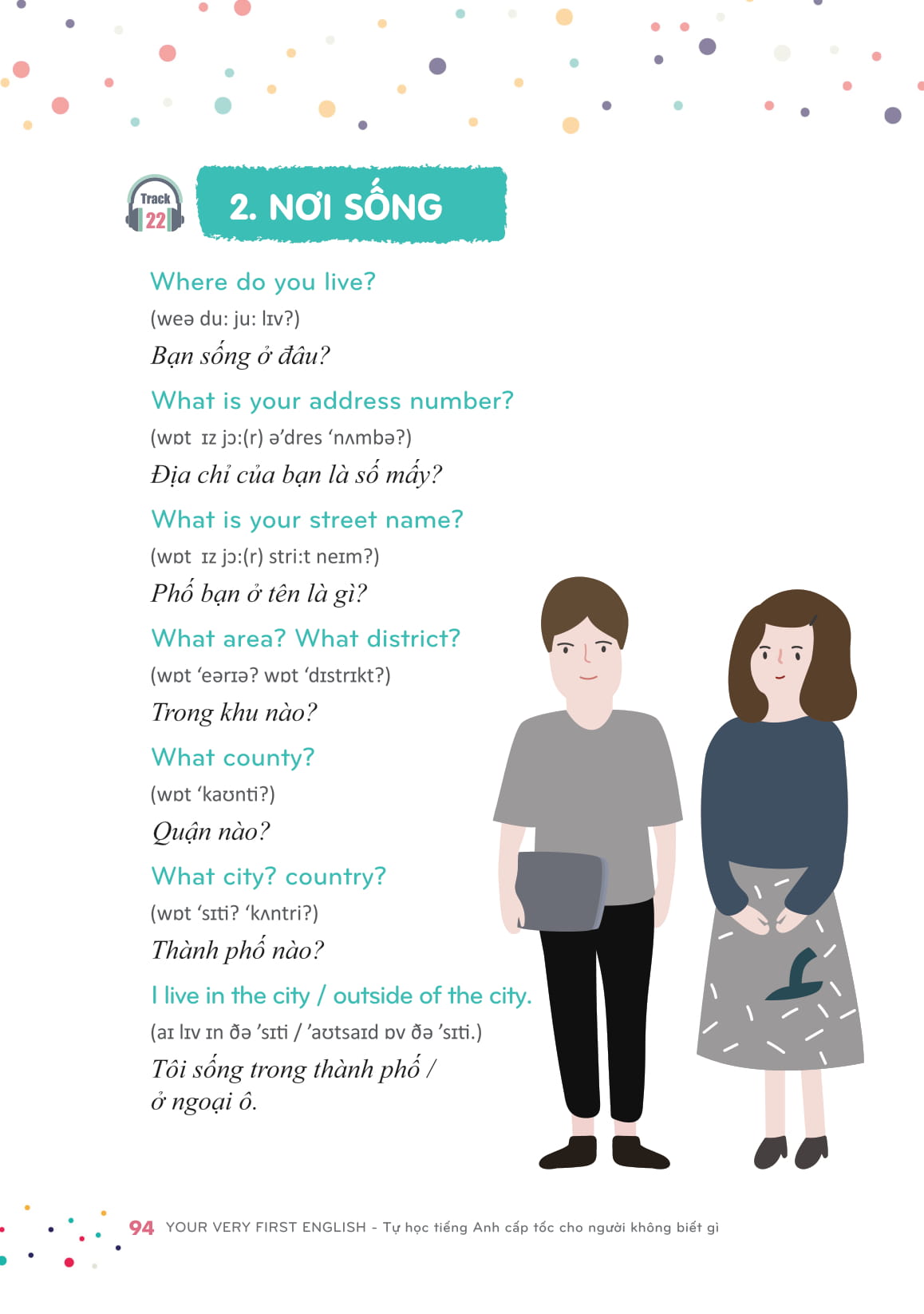 Track 22

2. NƠI SỐNG

Where do you live?
(weə du: ju: lɪv?)
Bạn sống ở đâu?

What is your address number?
(wɒt ɪz jɔ:(r) ə'dres 'nʌmbə?)
Địa chỉ của bạn là số mấy?

What is your street name?
(wɒt ɪz jɔ:(r) stri:t neɪm?)
Phố bạn ở tên là gì?

What area? What district?
(wɒt 'eərɪə? wɒt 'dɪstrɪkt?)
Trong khu nào?

What county?
(wɒt 'kaʊnti?)
Quận nào?

What city? country?
(wɒt 'sɪti? 'kʌntri?)
Thành phố nào?

I live in the city / outside of the city.
(aɪ lɪv ɪn ðə 'sɪti / 'aʊtsaɪd ɒv ðə 'sɪti.)
Tôi sống trong thành phố / ở ngoại ô.

94 YOUR VERY FIRST ENGLISH - Tự học tiếng Anh cấp tốc cho người không biết gì